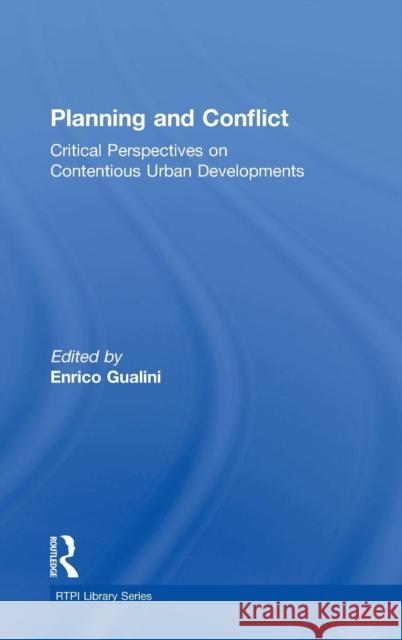 Planning and Conflict

Critical Perspectives on Contentious Urban Developments

Edited by
Enrico Gualini

ROUTLEDGE

RTPI Library Series